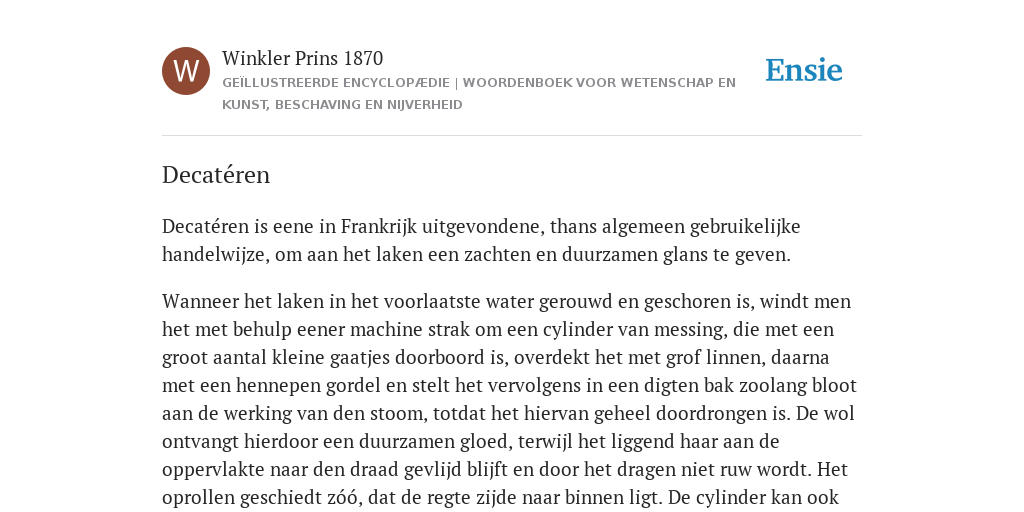 W

Winkler Prins 1870

GEÏLLUSTREERDE ENCYCLOPÆDIE | WOORDENBOEK VOOR WETENSCHAP EN KUNST, BESCHAVING EN NIJVERHEID

Ensie

Decatéren

Decatéren is eene in Frankrijk uitgevondene, thans algemeen gebruikelijke handelwijze, om aan het laken een zachten en duurzamen glans te geven.

Wanneer het laken in het voorlaatste water gerouwd en geschoren is, windt men het met behulp eener machine strak om een cylinder van messing, die met een groot aantal kleine gaatjes doorboord is, overdekt het met grof linnen, daarna met een hennepen gordel en stelt het vervolgens in een digten bak zoolang bloot aan de werking van den stoom, totdat het hiervan geheel doordrongen is. De wol ontvangt hierdoor een duurzamen gloed, terwijl het liggend haar aan de oppervlakte naar den draad gevlijd blijft en door het dragen niet ruw wordt. Het oprollen geschiedt zóó, dat de regte zijde naar binnen ligt. De cylinder kan ook